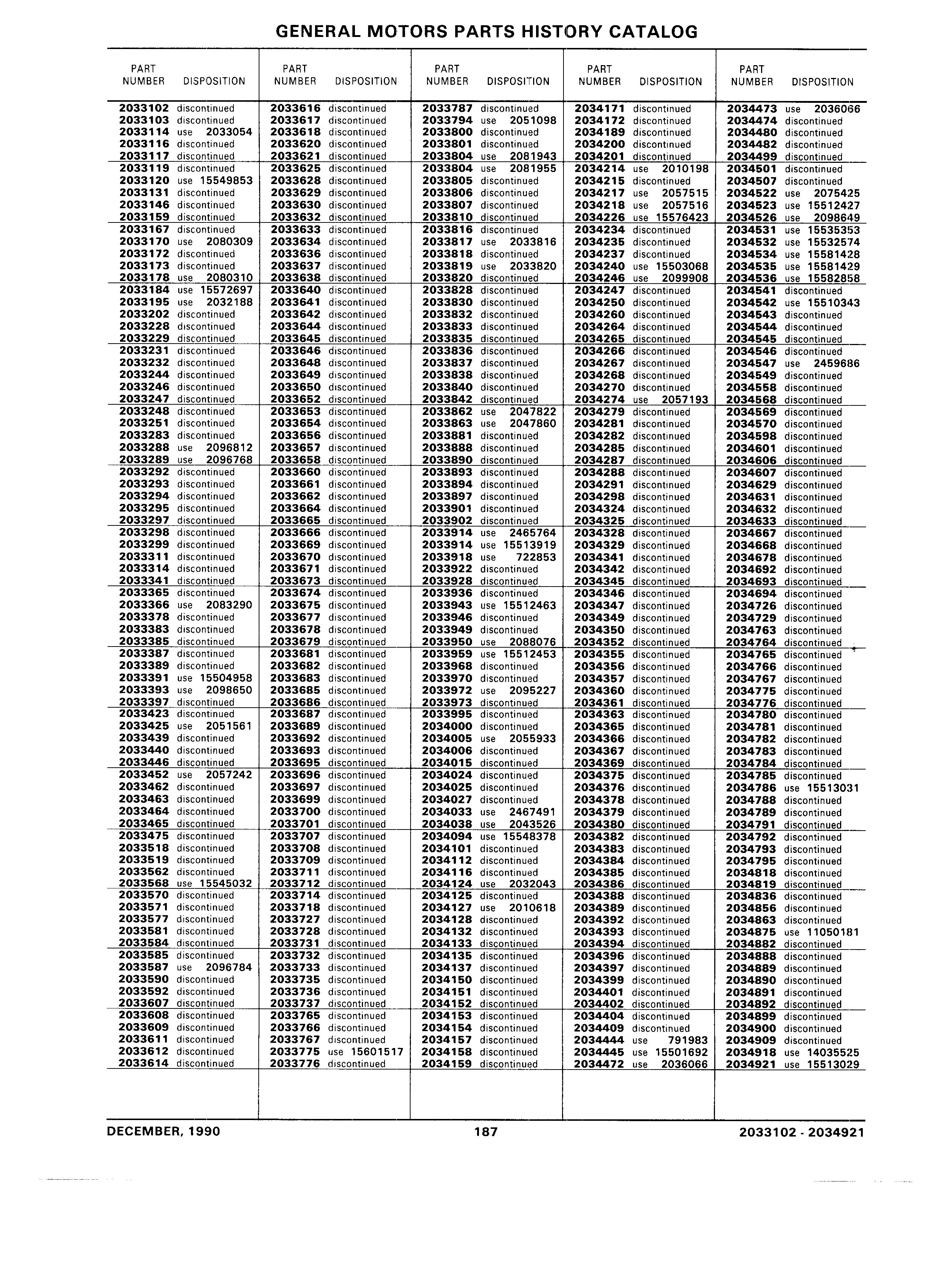 GENERAL MOTORS PARTS HISTORY CATALOG

| PART NUMBER | DISPOSITION |
|---|---|
| 2033102 | discontinued |
| 2033103 | discontinued |
| 2033114 | use 2033054 |
| 2033116 | discontinued |
| 2033117 | discontinued |
| 2033119 | discontinued |
| 2033120 | use 15549853 |
| 2033131 | discontinued |
| 2033146 | discontinued |
| 2033159 | discontinued |
| 2033167 | discontinued |
| 2033170 | use 2080309 |
| 2033172 | discontinued |
| 2033173 | discontinued |
| 2033178 | use 2080310 |
| 2033184 | use 15572697 |
| 2033195 | use 2032188 |
| 2033202 | discontinued |
| 2033228 | discontinued |
| 2033229 | discontinued |
| 2033231 | discontinued |
| 2033232 | discontinued |
| 2033244 | discontinued |
| 2033246 | discontinued |
| 2033247 | discontinued |
| 2033248 | discontinued |
| 2033251 | discontinued |
| 2033283 | discontinued |
| 2033288 | use 2096812 |
| 2033289 | use 2096768 |
| 2033292 | discontinued |
| 2033293 | discontinued |
| 2033294 | discontinued |
| 2033295 | discontinued |
| 2033297 | discontinued |
| 2033298 | discontinued |
| 2033299 | discontinued |
| 2033311 | discontinued |
| 2033314 | discontinued |
| 2033341 | discontinued |
| 2033365 | discontinued |
| 2033366 | use 2083290 |
| 2033378 | discontinued |
| 2033383 | discontinued |
| 2033385 | discontinued |
| 2033387 | discontinued |
| 2033389 | discontinued |
| 2033391 | use 15504958 |
| 2033393 | use 2098650 |
| 2033397 | discontinued |
| 2033423 | discontinued |
| 2033425 | use 2051561 |
| 2033439 | discontinued |
| 2033440 | discontinued |
| 2033446 | discontinued |
| 2033452 | use 2057242 |
| 2033462 | discontinued |
| 2033463 | discontinued |
| 2033464 | discontinued |
| 2033465 | discontinued |
| 2033475 | discontinued |
| 2033518 | discontinued |
| 2033519 | discontinued |
| 2033562 | discontinued |
| 2033568 | use 15545032 |
| 2033570 | discontinued |
| 2033571 | discontinued |
| 2033577 | discontinued |
| 2033581 | discontinued |
| 2033584 | discontinued |
| 2033585 | discontinued |
| 2033587 | use 2096784 |
| 2033590 | discontinued |
| 2033592 | discontinued |
| 2033607 | discontinued |
| 2033608 | discontinued |
| 2033609 | discontinued |
| 2033611 | discontinued |
| 2033612 | discontinued |
| 2033614 | discontinued |

| PART NUMBER | DISPOSITION |
|---|---|
| 2033616 | discontinued |
| 2033617 | discontinued |
| 2033618 | discontinued |
| 2033620 | discontinued |
| 2033621 | discontinued |
| 2033625 | discontinued |
| 2033628 | discontinued |
| 2033629 | discontinued |
| 2033630 | discontinued |
| 2033632 | discontinued |
| 2033633 | discontinued |
| 2033634 | discontinued |
| 2033636 | discontinued |
| 2033637 | discontinued |
| 2033638 | discontinued |
| 2033640 | discontinued |
| 2033641 | discontinued |
| 2033642 | discontinued |
| 2033644 | discontinued |
| 2033645 | discontinued |
| 2033646 | discontinued |
| 2033648 | discontinued |
| 2033649 | discontinued |
| 2033650 | discontinued |
| 2033652 | discontinued |
| 2033653 | discontinued |
| 2033654 | discontinued |
| 2033656 | discontinued |
| 2033657 | discontinued |
| 2033658 | discontinued |
| 2033660 | discontinued |
| 2033661 | discontinued |
| 2033662 | discontinued |
| 2033664 | discontinued |
| 2033665 | discontinued |
| 2033666 | discontinued |
| 2033669 | discontinued |
| 2033670 | discontinued |
| 2033671 | discontinued |
| 2033673 | discontinued |
| 2033674 | discontinued |
| 2033675 | discontinued |
| 2033677 | discontinued |
| 2033678 | discontinued |
| 2033679 | discontinued |
| 2033681 | discontinued |
| 2033682 | discontinued |
| 2033683 | discontinued |
| 2033685 | discontinued |
| 2033686 | discontinued |
| 2033687 | discontinued |
| 2033689 | discontinued |
| 2033692 | discontinued |
| 2033693 | discontinued |
| 2033695 | discontinued |
| 2033696 | discontinued |
| 2033697 | discontinued |
| 2033699 | discontinued |
| 2033700 | discontinued |
| 2033701 | discontinued |
| 2033707 | discontinued |
| 2033708 | discontinued |
| 2033709 | discontinued |
| 2033711 | discontinued |
| 2033712 | discontinued |
| 2033714 | discontinued |
| 2033718 | discontinued |
| 2033727 | discontinued |
| 2033728 | discontinued |
| 2033731 | discontinued |
| 2033732 | discontinued |
| 2033733 | discontinued |
| 2033735 | discontinued |
| 2033736 | discontinued |
| 2033737 | discontinued |
| 2033765 | discontinued |
| 2033766 | discontinued |
| 2033767 | discontinued |
| 2033775 | use 15601517 |
| 2033776 | discontinued |

| PART NUMBER | DISPOSITION |
|---|---|
| 2033787 | discontinued |
| 2033794 | use 2051098 |
| 2033800 | discontinued |
| 2033801 | discontinued |
| 2033804 | use 2081943 |
| 2033804 | use 2081955 |
| 2033805 | discontinued |
| 2033806 | discontinued |
| 2033807 | discontinued |
| 2033810 | discontinued |
| 2033816 | discontinued |
| 2033817 | use 2033816 |
| 2033818 | discontinued |
| 2033819 | use 2033820 |
| 2033820 | discontinued |
| 2033828 | discontinued |
| 2033830 | discontinued |
| 2033832 | discontinued |
| 2033833 | discontinued |
| 2033835 | discontinued |
| 2033836 | discontinued |
| 2033837 | discontinued |
| 2033838 | discontinued |
| 2033840 | discontinued |
| 2033842 | discontinued |
| 2033862 | use 2047822 |
| 2033863 | use 2047860 |
| 2033881 | discontinued |
| 2033888 | discontinued |
| 2033890 | discontinued |
| 2033893 | discontinued |
| 2033894 | discontinued |
| 2033897 | discontinued |
| 2033901 | discontinued |
| 2033902 | discontinued |
| 2033914 | use 2465764 |
| 2033914 | use 15513919 |
| 2033918 | use 722853 |
| 2033922 | discontinued |
| 2033928 | discontinued |
| 2033936 | discontinued |
| 2033943 | use 15512463 |
| 2033946 | discontinued |
| 2033949 | discontinued |
| 2033950 | use 2088076 |
| 2033959 | use 15512453 |
| 2033968 | discontinued |
| 2033970 | discontinued |
| 2033972 | use 2095227 |
| 2033973 | discontinued |
| 2033995 | discontinued |
| 2034000 | discontinued |
| 2034005 | use 2055933 |
| 2034006 | discontinued |
| 2034015 | discontinued |
| 2034024 | discontinued |
| 2034025 | discontinued |
| 2034027 | discontinued |
| 2034033 | use 2467491 |
| 2034038 | use 2043526 |
| 2034094 | use 15548378 |
| 2034101 | discontinued |
| 2034112 | discontinued |
| 2034116 | discontinued |
| 2034124 | use 2032043 |
| 2034125 | discontinued |
| 2034127 | use 2010618 |
| 2034128 | discontinued |
| 2034132 | discontinued |
| 2034133 | discontinued |
| 2034135 | discontinued |
| 2034137 | discontinued |
| 2034150 | discontinued |
| 2034151 | discontinued |
| 2034152 | discontinued |
| 2034153 | discontinued |
| 2034154 | discontinued |
| 2034157 | discontinued |
| 2034158 | discontinued |
| 2034159 | discontinued |

| PART NUMBER | DISPOSITION |
|---|---|
| 2034171 | discontinued |
| 2034172 | discontinued |
| 2034189 | discontinued |
| 2034200 | discontinued |
| 2034201 | discontinued |
| 2034214 | use 2010198 |
| 2034215 | discontinued |
| 2034217 | use 2057515 |
| 2034218 | use 2057516 |
| 2034226 | use 15576423 |
| 2034234 | discontinued |
| 2034235 | discontinued |
| 2034237 | discontinued |
| 2034240 | use 15503068 |
| 2034246 | use 2099908 |
| 2034247 | discontinued |
| 2034250 | discontinued |
| 2034260 | discontinued |
| 2034264 | discontinued |
| 2034265 | discontinued |
| 2034266 | discontinued |
| 2034267 | discontinued |
| 2034268 | discontinued |
| 2034270 | discontinued |
| 2034274 | use 2057193 |
| 2034279 | discontinued |
| 2034281 | discontinued |
| 2034282 | discontinued |
| 2034285 | discontinued |
| 2034287 | discontinued |
| 2034288 | discontinued |
| 2034291 | discontinued |
| 2034298 | discontinued |
| 2034324 | discontinued |
| 2034325 | discontinued |
| 2034328 | discontinued |
| 2034329 | discontinued |
| 2034341 | discontinued |
| 2034342 | discontinued |
| 2034345 | discontinued |
| 2034346 | discontinued |
| 2034347 | discontinued |
| 2034349 | discontinued |
| 2034350 | discontinued |
| 2034352 | discontinued |
| 2034355 | discontinued |
| 2034356 | discontinued |
| 2034357 | discontinued |
| 2034360 | discontinued |
| 2034361 | discontinued |
| 2034363 | discontinued |
| 2034365 | discontinued |
| 2034366 | discontinued |
| 2034367 | discontinued |
| 2034369 | discontinued |
| 2034375 | discontinued |
| 2034376 | discontinued |
| 2034378 | discontinued |
| 2034379 | discontinued |
| 2034380 | discontinued |
| 2034382 | discontinued |
| 2034383 | discontinued |
| 2034384 | discontinued |
| 2034385 | discontinued |
| 2034386 | discontinued |
| 2034388 | discontinued |
| 2034389 | discontinued |
| 2034392 | discontinued |
| 2034393 | discontinued |
| 2034394 | discontinued |
| 2034396 | discontinued |
| 2034397 | discontinued |
| 2034399 | discontinued |
| 2034401 | discontinued |
| 2034402 | discontinued |
| 2034404 | discontinued |
| 2034409 | discontinued |
| 2034444 | use 791983 |
| 2034445 | use 15501692 |
| 2034472 | use 2036066 |

| PART NUMBER | DISPOSITION |
|---|---|
| 2034473 | use 2036066 |
| 2034474 | discontinued |
| 2034480 | discontinued |
| 2034482 | discontinued |
| 2034499 | discontinued |
| 2034501 | discontinued |
| 2034507 | discontinued |
| 2034522 | use 2075425 |
| 2034523 | use 15512427 |
| 2034526 | use 2098649 |
| 2034531 | use 15535353 |
| 2034532 | use 15532574 |
| 2034534 | use 15581428 |
| 2034535 | use 15581429 |
| 2034536 | use 15582858 |
| 2034541 | discontinued |
| 2034542 | use 15510343 |
| 2034543 | discontinued |
| 2034544 | discontinued |
| 2034545 | discontinued |
| 2034546 | discontinued |
| 2034547 | use 2459686 |
| 2034549 | discontinued |
| 2034558 | discontinued |
| 2034568 | discontinued |
| 2034569 | discontinued |
| 2034570 | discontinued |
| 2034598 | discontinued |
| 2034601 | discontinued |
| 2034606 | discontinued |
| 2034607 | discontinued |
| 2034629 | discontinued |
| 2034631 | discontinued |
| 2034632 | discontinued |
| 2034633 | discontinued |
| 2034667 | discontinued |
| 2034668 | discontinued |
| 2034678 | discontinued |
| 2034692 | discontinued |
| 2034693 | discontinued |
| 2034694 | discontinued |
| 2034726 | discontinued |
| 2034729 | discontinued |
| 2034763 | discontinued |
| 2034764 | discontinued |
| 2034765 | discontinued |
| 2034766 | discontinued |
| 2034767 | discontinued |
| 2034775 | discontinued |
| 2034776 | discontinued |
| 2034780 | discontinued |
| 2034781 | discontinued |
| 2034782 | discontinued |
| 2034783 | discontinued |
| 2034784 | discontinued |
| 2034785 | discontinued |
| 2034786 | use 15513031 |
| 2034788 | discontinued |
| 2034789 | discontinued |
| 2034791 | discontinued |
| 2034792 | discontinued |
| 2034793 | discontinued |
| 2034795 | discontinued |
| 2034818 | discontinued |
| 2034819 | discontinued |
| 2034836 | discontinued |
| 2034856 | discontinued |
| 2034863 | discontinued |
| 2034875 | use 11050181 |
| 2034882 | discontinued |
| 2034888 | discontinued |
| 2034889 | discontinued |
| 2034890 | discontinued |
| 2034891 | discontinued |
| 2034892 | discontinued |
| 2034899 | discontinued |
| 2034900 | discontinued |
| 2034909 | discontinued |
| 2034918 | use 14035525 |
| 2034921 | use 15513029 |

DECEMBER, 1990 187 2033102 - 2034921